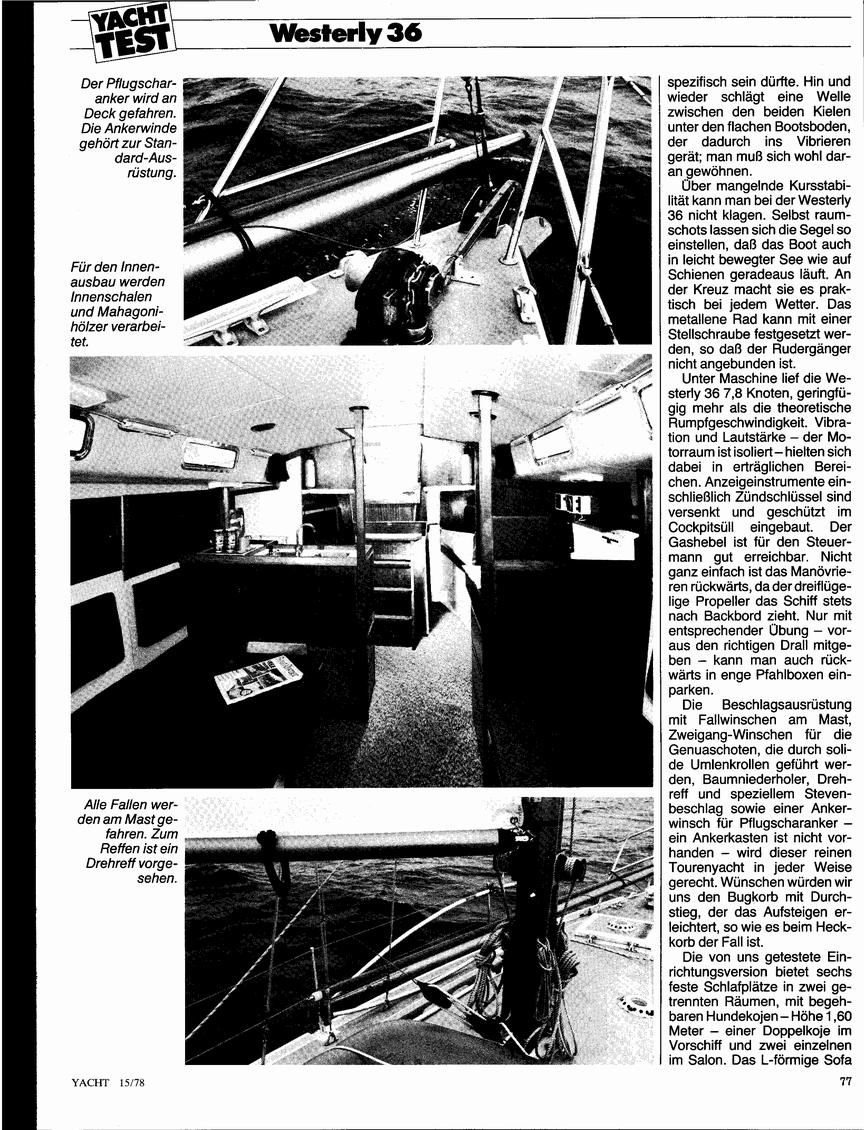 YACHT TEST Westerly 36

Der Pflugscharanker wird an Deck gefahren. Die Ankerwinde gehört zur Standard-Ausrüstung.

Für den Innenausbau werden Innenschalen und Mahagonihölzer verarbeitet.

Alle Fallen werden am Mast gefahren. Zum Reffen ist ein Drehreff vorgesehen.

spezifisch sein dürfte. Hin und wieder schlägt eine Welle zwischen den beiden Kielen unter den flachen Bootsboden, der dadurch ins Vibrieren gerät; man muß sich wohl daran gewöhnen.

Über mangelnde Kursstabilität kann man bei der Westerly 36 nicht klagen. Selbst raumschots lassen sich die Segel so einstellen, daß das Boot auch in leicht bewegter See wie auf Schienen geradeaus läuft. An der Kreuz macht sie es praktisch bei jedem Wetter. Das metallene Rad kann mit einer Stellschraube festgesetzt werden, so daß der Rudergänger nicht angebunden ist.

Unter Maschine lief die Westerly 36 7,8 Knoten, geringfügig mehr als die theoretische Rumpfgeschwindigkeit. Vibration und Lautstärke – der Motorraum ist isoliert – hielten sich dabei in erträglichen Bereichen. Anzeigeinstrumente einschließlich Zündschlüssel sind versenkt und geschützt im Cockpitsüll eingebaut. Der Gashebel ist für den Steuermann gut erreichbar. Nicht ganz einfach ist das Manövrieren rückwärts, da der dreiflügelige Propeller das Schiff stets nach Backbord zieht. Nur mit entsprechender Übung – voraus den richtigen Drall mitgeben – kann man auch rückwärts in enge Pfahlboxen einparken.

Die Beschlagsausrüstung mit Fallwinschen am Mast, Zweigang-Winschen für die Genuaschoten, die durch solide Umlenkrollen geführt werden, Baumniederholer, Drehreff und speziellem Stevenbeschlag sowie einer Ankerwinsch für Pflugscharanker – ein Ankerkasten ist nicht vorhanden – wird dieser reinen Tourenyacht in jeder Weise gerecht. Wünschen würden wir uns den Bugkorb mit Durchstieg, der das Aufsteigen erleichtert, so wie es beim Heckkorb der Fall ist.

Die von uns getestete Einrichtungsversion bietet sechs feste Schlafplätze in zwei getrennten Räumen, mit begehbaren Hundekojen – Höhe 1,60 Meter – einer Doppelkoje im Vorschiff und zwei einzelnen im Salon. Das L-förmige Sofa

YACHT 15/78

77